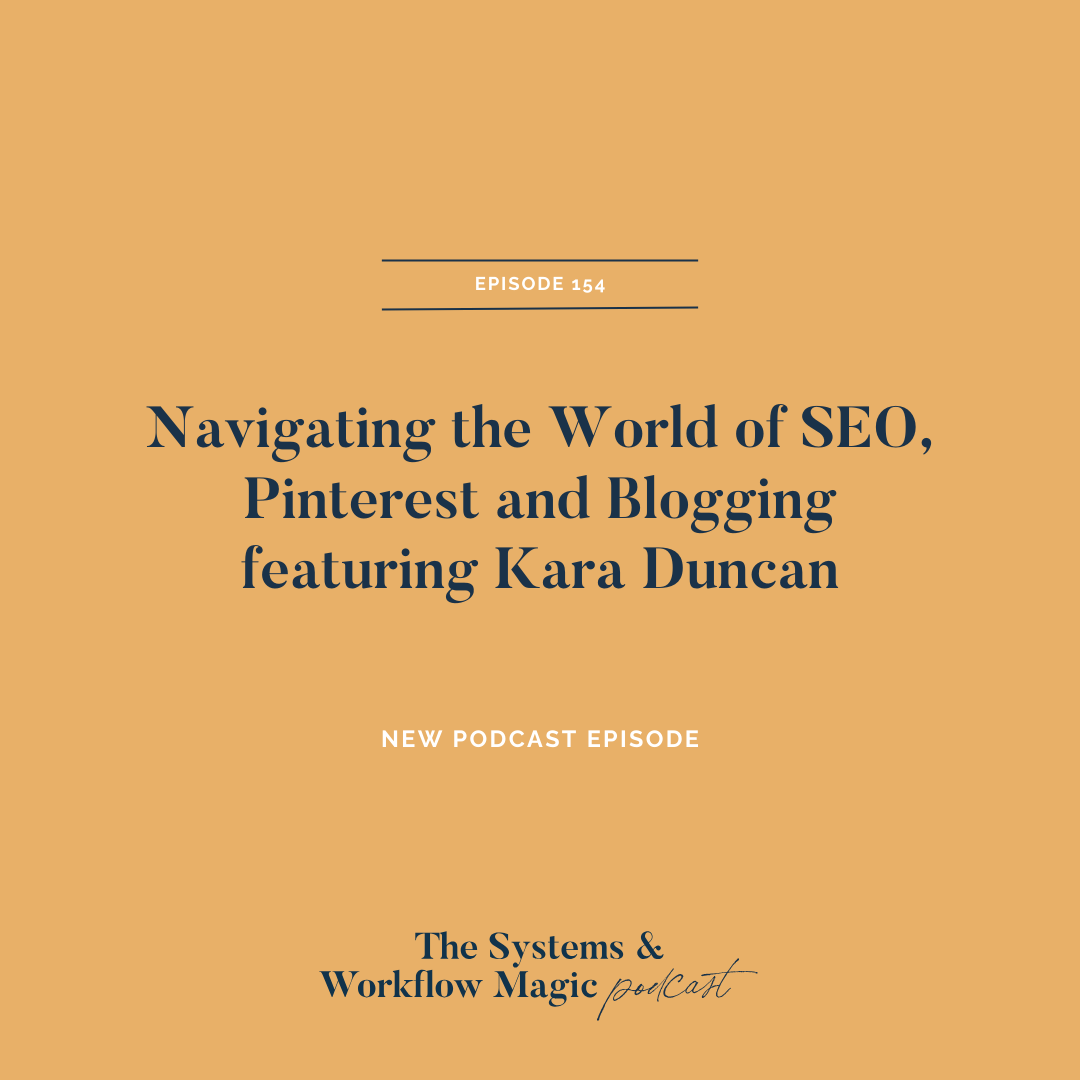 EPISODE 154

Navigating the World of SEO, Pinterest and Blogging featuring Kara Duncan

NEW PODCAST EPISODE

The Systems & Workflow Magic podcast